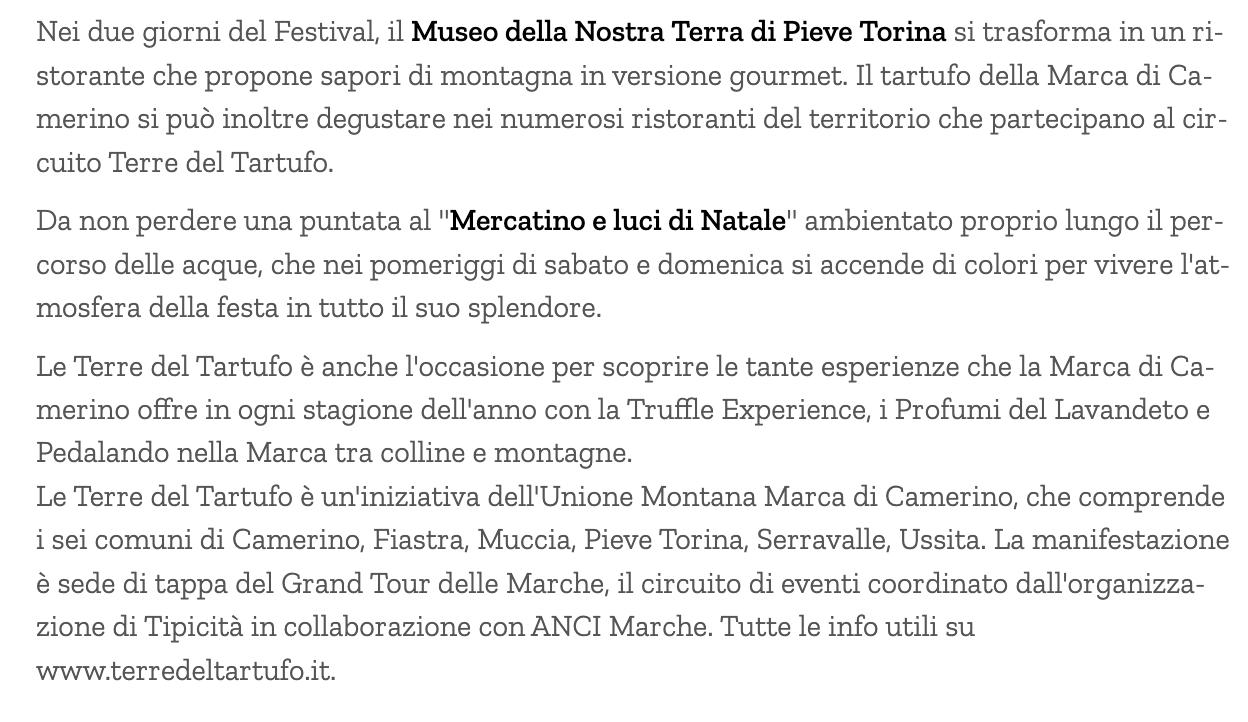 Nei due giorni del Festival, il Museo della Nostra Terra di Pieve Torina si trasforma in un ristorante che propone sapori di montagna in versione gourmet. Il tartufo della Marca di Camerino si può inoltre degustare nei numerosi ristoranti del territorio che partecipano al circuito Terre del Tartufo.

Da non perdere una puntata al "Mercatino e luci di Natale" ambientato proprio lungo il percorso delle acque, che nei pomeriggi di sabato e domenica si accende di colori per vivere l'atmosfera della festa in tutto il suo splendore.

Le Terre del Tartufo è anche l'occasione per scoprire le tante esperienze che la Marca di Camerino offre in ogni stagione dell'anno con la Truffle Experience, i Profumi del Lavandeto e Pedalando nella Marca tra colline e montagne.
Le Terre del Tartufo è un'iniziativa dell'Unione Montana Marca di Camerino, che comprende i sei comuni di Camerino, Fiastra, Muccia, Pieve Torina, Serravalle, Ussita. La manifestazione è sede di tappa del Grand Tour delle Marche, il circuito di eventi coordinato dall'organizzazione di Tipicità in collaborazione con ANCI Marche. Tutte le info utili su www.terredeltartufo.it.